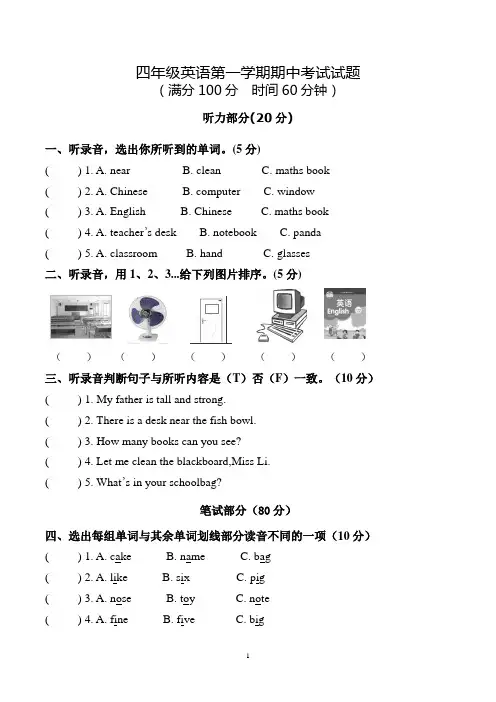 四年级英语第一学期期中考试试题
（满分 100 分　时间 60 分钟）

听力部分(20 分)

一、听录音，选出你所听到的单词。(5 分)

(　　) 1. A. near　B. clean　C. maths book

(　　) 2. A. Chinese　B. computer　C. window

(　　) 3. A. English　B. Chinese　C. maths book

(　　) 4. A. teacher's desk　B. notebook　C. panda

(　　) 5. A. classroom　B. hand　C. glasses

二、听录音，用 1、2、3...给下列图片排序。(5 分)

英语 English

(　　)　(　　)　(　　)　(　　)　(　　)

三、听录音判断句子与所听内容是（T）否（F）一致。（10 分）

(　　) 1. My father is tall and strong.

(　　) 2. There is a desk near the fish bowl.

(　　) 3. How many books can you see?

(　　) 4. Let me clean the blackboard,Miss Li.

(　　) 5. What's in your schoolbag?

笔试部分（80 分）

四、选出每组单词与其余单词划线部分读音不同的一项（10 分）

(　　) 1. A. cake　B. name　C. bag

(　　) 2. A. like　B. six　C. pig

(　　) 3. A. nose　B. toy　C. note

(　　) 4. A. fine　B. five　C. big

1